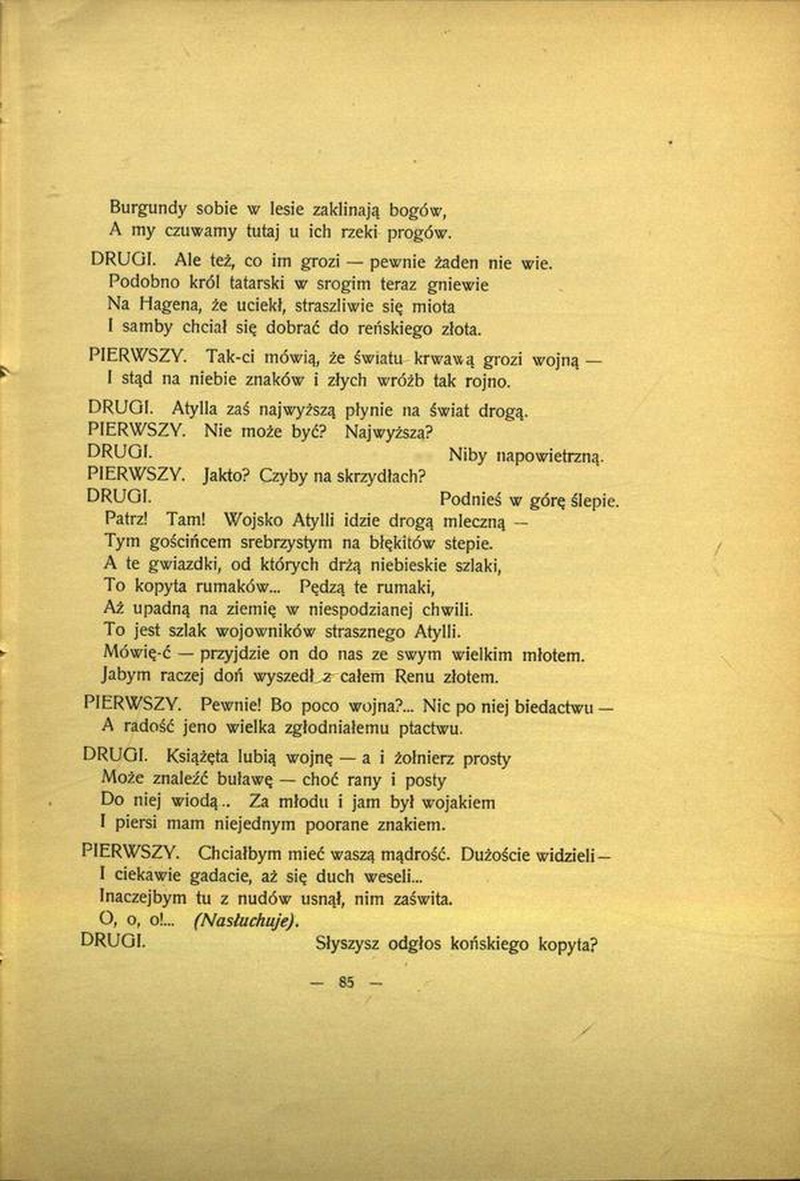 Burgundy sobie w lesie zaklinają bogów,
A my czuwamy tutaj u ich rzeki progów.

DRUGI. Ale też, co im grozi — pewnie żaden nie wie.
Podobno król tatarski w srogim teraz gniewie
Na Hagena, że uciekł, straszliwie się miota
I samby chciał się dobrać do reńskiego złota.

PIERWSZY. Tak-ci mówią, że światu krwawą grozi wojną —
I stąd na niebie znaków i złych wróżb tak rojno.

DRUGI. Atylla zaś najwyższą płynie na świat drogą.
PIERWSZY. Nie może być? Najwyższą?
DRUGI. Niby napowietrzną.
PIERWSZY. Jakto? Czyby na skrzydłach?
DRUGI. Podnieś w górę ślepie.
Patrz! Tam! Wojsko Atylli idzie drogą mleczną —
Tym gościńcem srebrzystym na błękitów stepie.
A te gwiazdki, od których drżą niebieskie szlaki,
To kopyta rumaków... Pędzą te rumaki,
Aż upadną na ziemię w niespodzianej chwili.
To jest szlak wojowników strasznego Atylli.
Mówię-ć — przyjdzie on do nas ze swym wielkim młotem.
Jabym raczej doń wyszedł z całem Renu złotem.

PIERWSZY. Pewnie! Bo poco wojna?... Nic po niej biedactwu —
A radość jeno wielka zgłodniałemu ptactwu.

DRUGI. Książęta lubią wojnę — a i żołnierz prosty
Może znaleźć buławę — choć rany i posty
Do niej wiodą.. Za młodu i jam był wojakiem
I piersi mam niejednym poorane znakiem.

PIERWSZY. Chciałbym mieć waszą mądrość. Dużoście widzieli —
I ciekawie gadacie, aż się duch weseli...
Inaczejbym tu z nudów usnął, nim zaświta.
O, o, o!... (Nasłuchuje).
DRUGI. Słyszysz odgłos końskiego kopyta?

— 85 —